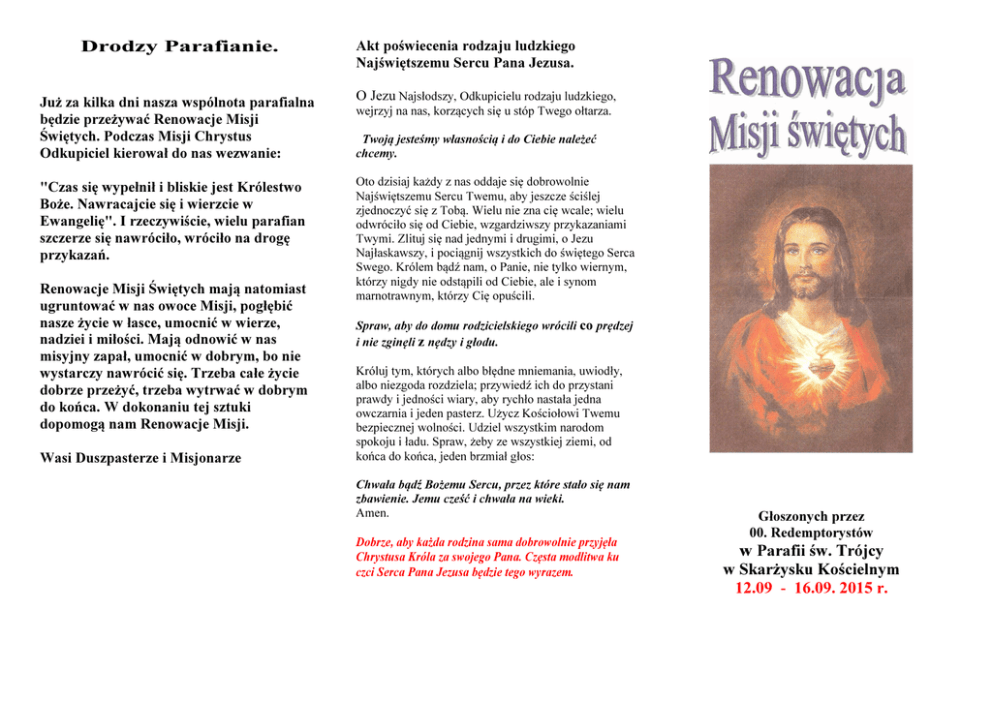 Drodzy Parafianie.

Już za kilka dni nasza wspólnota parafialna będzie przeżywać Renowacje Misji Świętych. Podczas Misji Chrystus Odkupiciel kierował do nas wezwanie:

"Czas się wypełnił i bliskie jest Królestwo Boże. Nawracajcie się i wierzcie w Ewangelię". I rzeczywiście, wielu parafian szczerze się nawróciło, wróciło na drogę przykazań.

Renowacje Misji Świętych mają natomiast ugruntować w nas owoce Misji, pogłębić nasze życie w łasce, umocnić w wierze, nadziei i miłości. Mają odnowić w nas misyjny zapał, umocnić w dobrym, bo nie wystarczy nawrócić się. Trzeba całe życie dobrze przeżyć, trzeba wytrwać w dobrym do końca. W dokonaniu tej sztuki dopomogą nam Renowacje Misji.

Wasi Duszpasterze i Misjonarze

Akt poświecenia rodzaju ludzkiego Najświętszemu Sercu Pana Jezusa.

O Jezu Najsłodszy, Odkupicielu rodzaju ludzkiego, wejrzyj na nas, korzących się u stóp Twego ołtarza.

Twoją jesteśmy własnością i do Ciebie należeć chcemy.

Oto dzisiaj każdy z nas oddaje się dobrowolnie Najświętszemu Sercu Twemu, aby jeszcze ściślej zjednoczyć się z Tobą. Wielu nie zna cię wcale; wielu odwróciło się od Ciebie, wzgardziwszy przykazaniami Twymi. Zlituj się nad jednymi i drugimi, o Jezu Najłaskawszy, i pociągnij wszystkich do świętego Serca Swego. Królem bądź nam, o Panie, nie tylko wiernym, którzy nigdy nie odstąpili od Ciebie, ale i synom marnotrawnym, którzy Cię opuścili.

Spraw, aby do domu rodzicielskiego wrócili co prędzej i nie zginęli z nędzy i głodu.

Króluj tym, których albo błędne mniemania, uwiodły, albo niezgoda rozdziela; przywiedź ich do przystani prawdy i jedności wiary, aby rychło nastała jedna owczarnia i jeden pasterz. Użycz Kościołowi Twemu bezpiecznej wolności. Udziel wszystkim narodom spokoju i ładu. Spraw, żeby ze wszystkiej ziemi, od końca do końca, jeden brzmiał głos:

Chwała bądź Bożemu Sercu, przez które stało się nam zbawienie. Jemu cześć i chwała na wieki.
Amen.

Dobrze, aby każda rodzina sama dobrowolnie przyjęła Chrystusa Króla za swojego Pana. Częsta modlitwa ku czci Serca Pana Jezusa będzie tego wyrazem.

Renowacja Misji świętych

Głoszonych przez
00. Redemptorystów
w Parafii św. Trójcy
w Skarżysku Kościelnym
12.09 - 16.09. 2015 r.